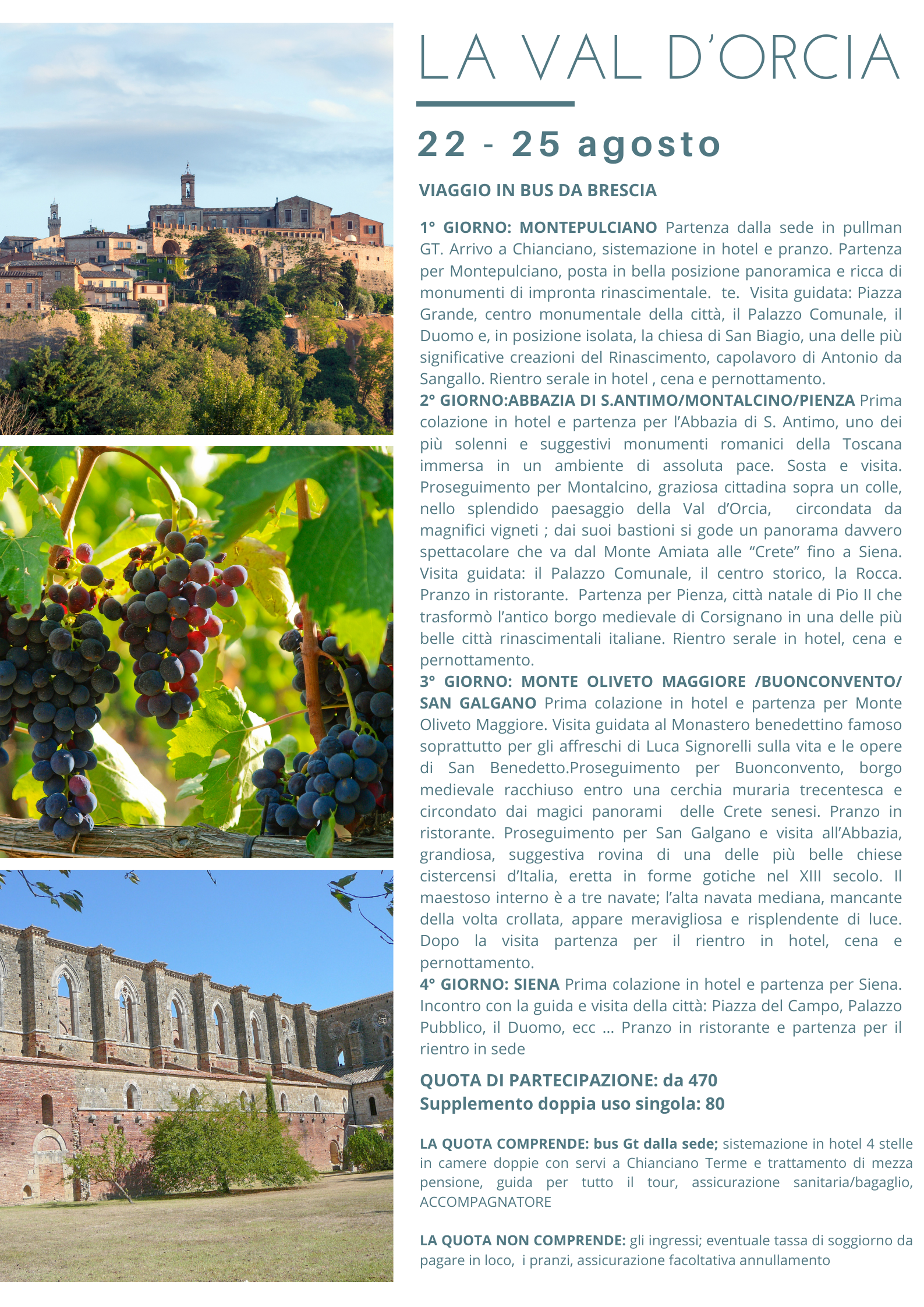 LA VAL D'ORCIA

22 - 25 agosto

VIAGGIO IN BUS DA BRESCIA

1° GIORNO: MONTEPULCIANO Partenza dalla sede in pullman GT. Arrivo a Chianciano, sistemazione in hotel e pranzo. Partenza per Montepulciano, posta in bella posizione panoramica e ricca di monumenti di impronta rinascimentale. te. Visita guidata: Piazza Grande, centro monumentale della città, il Palazzo Comunale, il Duomo e, in posizione isolata, la chiesa di San Biagio, una delle più significative creazioni del Rinascimento, capolavoro di Antonio da Sangallo. Rientro serale in hotel , cena e pernottamento.
2° GIORNO:ABBAZIA DI S.ANTIMO/MONTALCINO/PIENZA Prima colazione in hotel e partenza per l'Abbazia di S. Antimo, uno dei più solenni e suggestivi monumenti romanici della Toscana immersa in un ambiente di assoluta pace. Sosta e visita. Proseguimento per Montalcino, graziosa cittadina sopra un colle, nello splendido paesaggio della Val d'Orcia, circondata da magnifici vigneti ; dai suoi bastioni si gode un panorama davvero spettacolare che va dal Monte Amiata alle "Crete" fino a Siena. Visita guidata: il Palazzo Comunale, il centro storico, la Rocca. Pranzo in ristorante. Partenza per Pienza, città natale di Pio II che trasformò l'antico borgo medievale di Corsignano in una delle più belle città rinascimentali italiane. Rientro serale in hotel, cena e pernottamento.
3° GIORNO: MONTE OLIVETO MAGGIORE /BUONCONVENTO/ SAN GALGANO Prima colazione in hotel e partenza per Monte Oliveto Maggiore. Visita guidata al Monastero benedettino famoso soprattutto per gli affreschi di Luca Signorelli sulla vita e le opere di San Benedetto.Proseguimento per Buonconvento, borgo medievale racchiuso entro una cerchia muraria trecentesca e circondato dai magici panorami delle Crete senesi. Pranzo in ristorante. Proseguimento per San Galgano e visita all'Abbazia, grandiosa, suggestiva rovina di una delle più belle chiese cistercensi d'Italia, eretta in forme gotiche nel XIII secolo. Il maestoso interno è a tre navate; l'alta navata mediana, mancante della volta crollata, appare meravigliosa e risplendente di luce. Dopo la visita partenza per il rientro in hotel, cena e pernottamento.
4° GIORNO: SIENA Prima colazione in hotel e partenza per Siena. Incontro con la guida e visita della città: Piazza del Campo, Palazzo Pubblico, il Duomo, ecc ... Pranzo in ristorante e partenza per il rientro in sede

QUOTA DI PARTECIPAZIONE: da 470
Supplemento doppia uso singola: 80

LA QUOTA COMPRENDE: bus Gt dalla sede; sistemazione in hotel 4 stelle in camere doppie con servi a Chianciano Terme e trattamento di mezza pensione, guida per tutto il tour, assicurazione sanitaria/bagaglio, ACCOMPAGNATORE

LA QUOTA NON COMPRENDE: gli ingressi; eventuale tassa di soggiorno da pagare in loco, i pranzi, assicurazione facoltativa annullamento